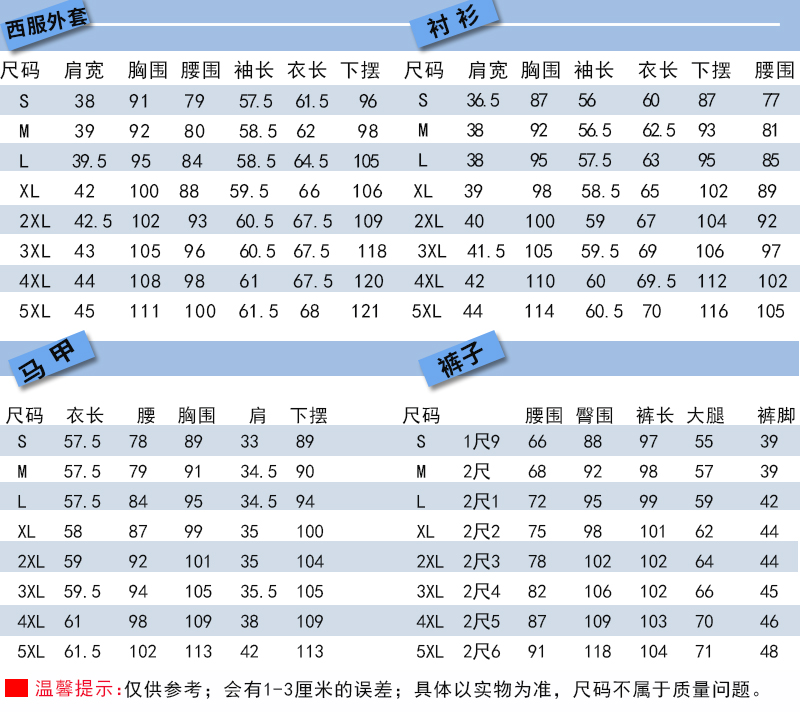 西服外套

| 尺码 | 肩宽 | 胸围 | 腰围 | 袖长 | 衣长 | 下摆 |
|---|---|---|---|---|---|---|
| S | 38 | 91 | 79 | 57.5 | 61.5 | 96 |
| M | 39 | 92 | 80 | 58.5 | 62 | 98 |
| L | 39.5 | 95 | 84 | 58.5 | 64.5 | 105 |
| XL | 42 | 100 | 88 | 59.5 | 66 | 106 |
| 2XL | 42.5 | 102 | 93 | 60.5 | 67.5 | 109 |
| 3XL | 43 | 105 | 96 | 60.5 | 67.5 | 118 |
| 4XL | 44 | 108 | 98 | 61 | 67.5 | 120 |
| 5XL | 45 | 111 | 100 | 61.5 | 68 | 121 |

衬衫

| 尺码 | 肩宽 | 胸围 | 袖长 | 衣长 | 下摆 | 腰围 |
|---|---|---|---|---|---|---|
| S | 36.5 | 87 | 56 | 60 | 87 | 77 |
| M | 38 | 92 | 56.5 | 62.5 | 93 | 81 |
| L | 38 | 95 | 57.5 | 63 | 95 | 85 |
| XL | 39 | 98 | 58.5 | 65 | 102 | 89 |
| 2XL | 40 | 100 | 59 | 67 | 104 | 92 |
| 3XL | 41.5 | 105 | 59.5 | 69 | 106 | 97 |
| 4XL | 42 | 110 | 60 | 69.5 | 112 | 102 |
| 5XL | 44 | 114 | 60.5 | 70 | 116 | 105 |

马甲

| 尺码 | 衣长 | 腰 | 胸围 | 肩 | 下摆 |
|---|---|---|---|---|---|
| S | 57.5 | 78 | 89 | 33 | 89 |
| M | 57.5 | 79 | 91 | 34.5 | 90 |
| L | 57.5 | 84 | 95 | 34.5 | 94 |
| XL | 58 | 87 | 99 | 35 | 100 |
| 2XL | 59 | 92 | 101 | 35 | 104 |
| 3XL | 59.5 | 94 | 105 | 35.5 | 105 |
| 4XL | 61 | 98 | 109 | 38 | 109 |
| 5XL | 61.5 | 102 | 113 | 42 | 113 |

裤子

| 尺码 | | 腰围 | 臀围 | 裤长 | 大腿 | 裤脚 |
|---|---|---|---|---|---|---|
| S | 1尺9 | 66 | 88 | 97 | 55 | 39 |
| M | 2尺 | 68 | 92 | 98 | 57 | 39 |
| L | 2尺1 | 72 | 95 | 99 | 59 | 42 |
| XL | 2尺2 | 75 | 98 | 101 | 62 | 44 |
| 2XL | 2尺3 | 78 | 102 | 102 | 64 | 44 |
| 3XL | 2尺4 | 82 | 106 | 102 | 66 | 45 |
| 4XL | 2尺5 | 87 | 109 | 103 | 70 | 46 |
| 5XL | 2尺6 | 91 | 118 | 104 | 71 | 48 |

温馨提示:仅供参考；会有1-3厘米的误差；具体以实物为准，尺码不属于质量问题。